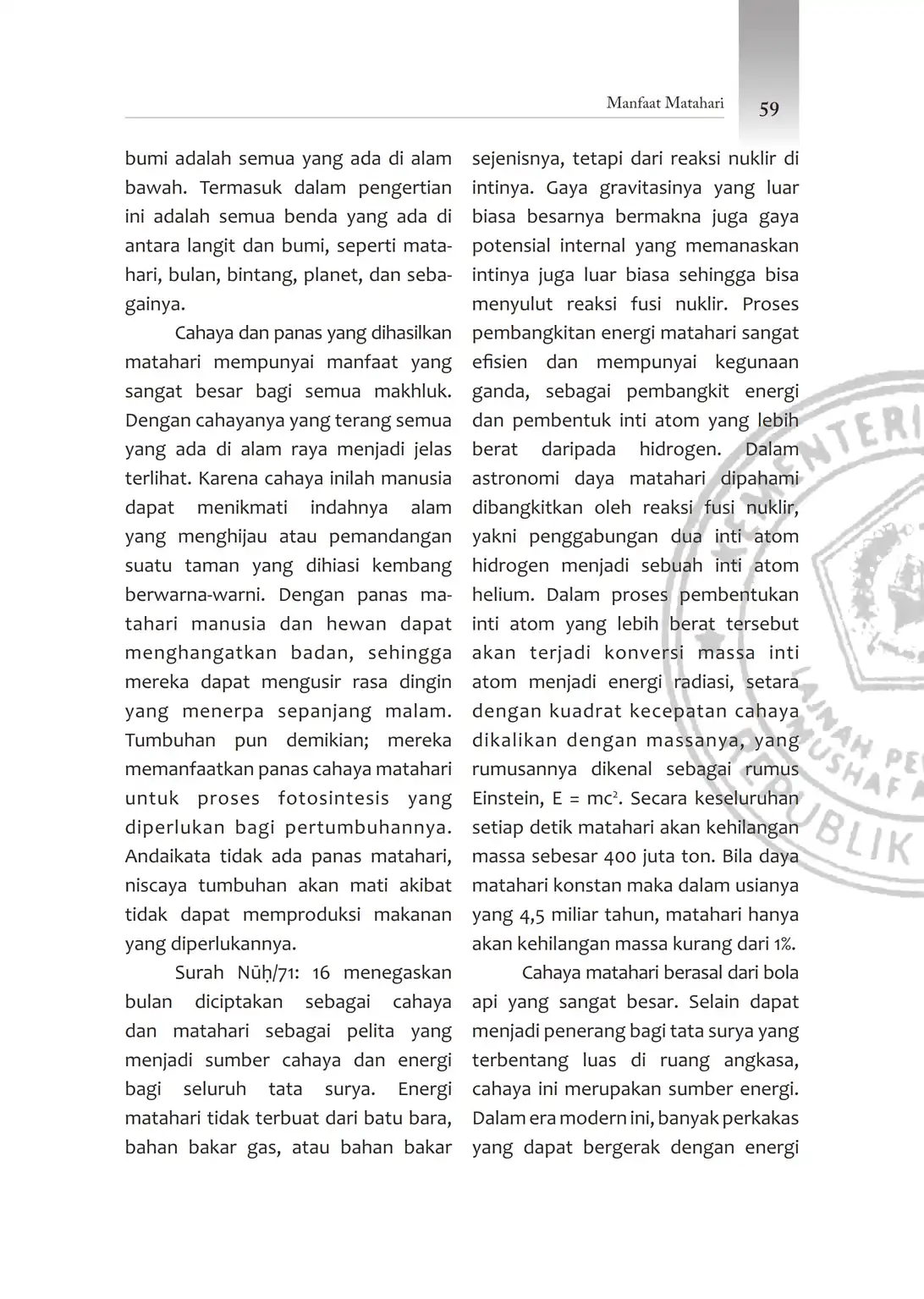 Manfaat Matahari 59

bumi adalah semua yang ada di alam bawah. Termasuk dalam pengertian ini adalah semua benda yang ada di antara langit dan bumi, seperti matahari, bulan, bintang, planet, dan sebagainya.

Cahaya dan panas yang dihasilkan matahari mempunyai manfaat yang sangat besar bagi semua makhluk. Dengan cahayanya yang terang semua yang ada di alam raya menjadi jelas terlihat. Karena cahaya inilah manusia dapat menikmati indahnya alam yang menghijau atau pemandangan suatu taman yang dihiasi kembang berwarna-warni. Dengan panas matahari manusia dan hewan dapat menghangatkan badan, sehingga mereka dapat mengusir rasa dingin yang menerpa sepanjang malam. Tumbuhan pun demikian; mereka memanfaatkan panas cahaya matahari untuk proses fotosintesis yang diperlukan bagi pertumbuhannya. Andaikata tidak ada panas matahari, niscaya tumbuhan akan mati akibat tidak dapat memproduksi makanan yang diperlukannya.

Surah Nūḥ/71: 16 menegaskan bulan diciptakan sebagai cahaya dan matahari sebagai pelita yang menjadi sumber cahaya dan energi bagi seluruh tata surya. Energi matahari tidak terbuat dari batu bara, bahan bakar gas, atau bahan bakar sejenisnya, tetapi dari reaksi nuklir di intinya. Gaya gravitasinya yang luar biasa besarnya bermakna juga gaya potensial internal yang memanaskan intinya juga luar biasa sehingga bisa menyulut reaksi fusi nuklir. Proses pembangkitan energi matahari sangat efisien dan mempunyai kegunaan ganda, sebagai pembangkit energi dan pembentuk inti atom yang lebih berat daripada hidrogen. Dalam astronomi daya matahari dipahami dibangkitkan oleh reaksi fusi nuklir, yakni penggabungan dua inti atom hidrogen menjadi sebuah inti atom helium. Dalam proses pembentukan inti atom yang lebih berat tersebut akan terjadi konversi massa inti atom menjadi energi radiasi, setara dengan kuadrat kecepatan cahaya dikalikan dengan massanya, yang rumusannya dikenal sebagai rumus Einstein, $E = mc^2$. Secara keseluruhan setiap detik matahari akan kehilangan massa sebesar 400 juta ton. Bila daya matahari konstan maka dalam usianya yang 4,5 miliar tahun, matahari hanya akan kehilangan massa kurang dari 1%.

Cahaya matahari berasal dari bola api yang sangat besar. Selain dapat menjadi penerang bagi tata surya yang terbentang luas di ruang angkasa, cahaya ini merupakan sumber energi. Dalam era modern ini, banyak perkakas yang dapat bergerak dengan energi